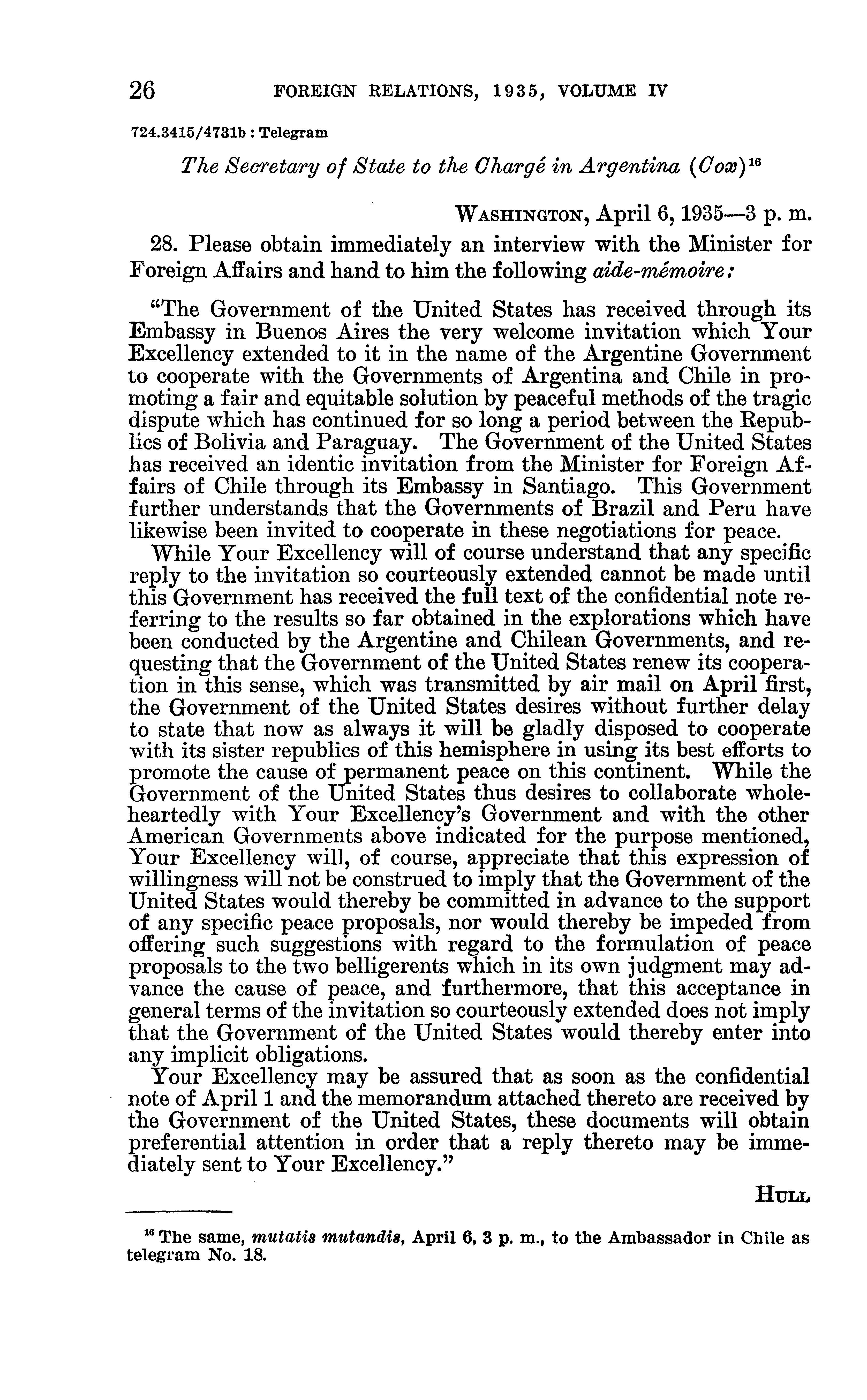 26 FOREIGN RELATIONS, 1935, VOLUME IV

724.3415/4731b : Telegram

The Secretary of State to the Chargé in Argentina (Cox)$^{16}$

WASHINGTON, April 6, 1935—3 p. m.

28. Please obtain immediately an interview with the Minister for Foreign Affairs and hand to him the following aide-mémoire:

"The Government of the United States has received through its Embassy in Buenos Aires the very welcome invitation which Your Excellency extended to it in the name of the Argentine Government to cooperate with the Governments of Argentina and Chile in promoting a fair and equitable solution by peaceful methods of the tragic dispute which has continued for so long a period between the Republics of Bolivia and Paraguay. The Government of the United States has received an identic invitation from the Minister for Foreign Affairs of Chile through its Embassy in Santiago. This Government further understands that the Governments of Brazil and Peru have likewise been invited to cooperate in these negotiations for peace.

While Your Excellency will of course understand that any specific reply to the invitation so courteously extended cannot be made until this Government has received the full text of the confidential note referring to the results so far obtained in the explorations which have been conducted by the Argentine and Chilean Governments, and requesting that the Government of the United States renew its cooperation in this sense, which was transmitted by air mail on April first, the Government of the United States desires without further delay to state that now as always it will be gladly disposed to cooperate with its sister republics of this hemisphere in using its best efforts to promote the cause of permanent peace on this continent. While the Government of the United States thus desires to collaborate wholeheartedly with Your Excellency's Government and with the other American Governments above indicated for the purpose mentioned, Your Excellency will, of course, appreciate that this expression of willingness will not be construed to imply that the Government of the United States would thereby be committed in advance to the support of any specific peace proposals, nor would thereby be impeded from offering such suggestions with regard to the formulation of peace proposals to the two belligerents which in its own judgment may advance the cause of peace, and furthermore, that this acceptance in general terms of the invitation so courteously extended does not imply that the Government of the United States would thereby enter into any implicit obligations.

Your Excellency may be assured that as soon as the confidential note of April 1 and the memorandum attached thereto are received by the Government of the United States, these documents will obtain preferential attention in order that a reply thereto may be immediately sent to Your Excellency."

HULL

$^{16}$ The same, mutatis mutandis, April 6, 3 p. m., to the Ambassador in Chile as telegram No. 18.